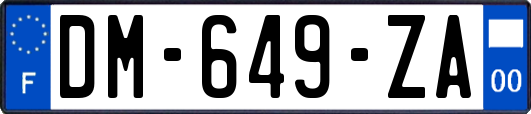 F

DM-649-ZA

00